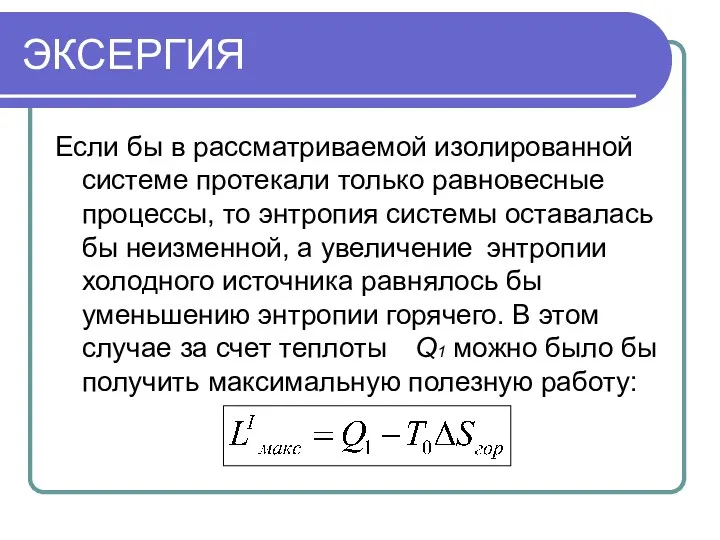 ЭКСЕРГИЯ

Если бы в рассматриваемой изолированной системе протекали только равновесные процессы, то энтропия системы оставалась бы неизменной, а увеличение энтропии холодного источника равнялось бы уменьшению энтропии горячего. В этом случае за счет теплоты $Q_1$ можно было бы получить максимальную полезную работу:

$L^{I}_{макс} = Q_1 - T_0 \Delta S_{гор}$